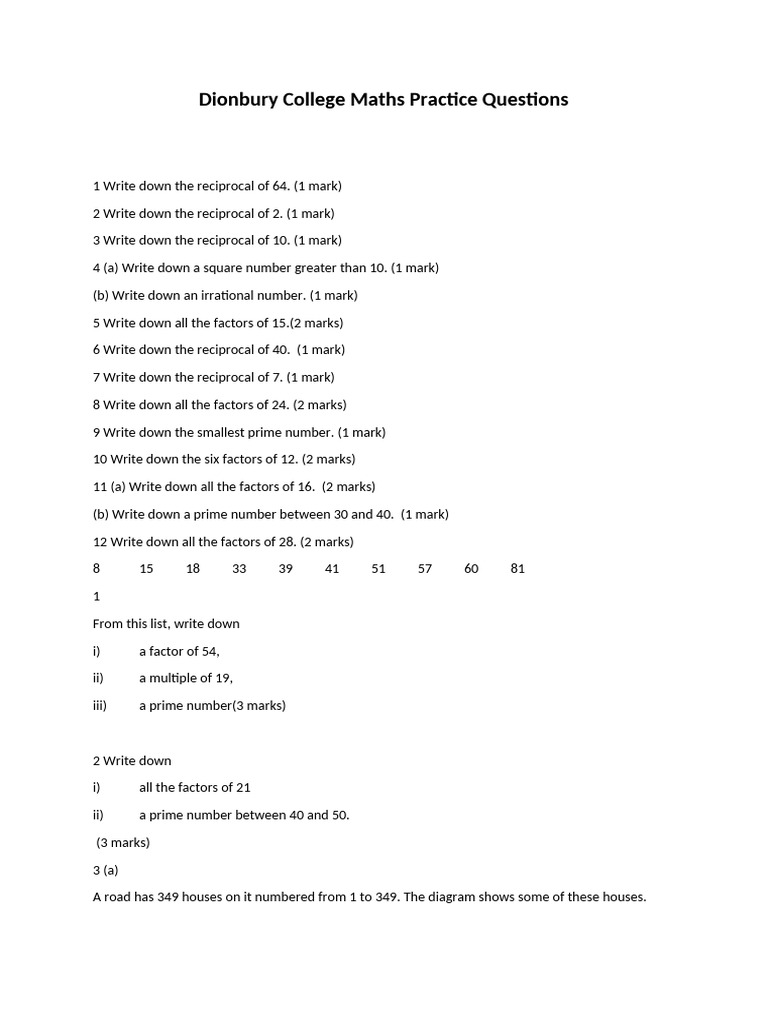 Dionbury College Maths Practice Questions

1 Write down the reciprocal of 64. (1 mark)

2 Write down the reciprocal of 2. (1 mark)

3 Write down the reciprocal of 10. (1 mark)

4 (a) Write down a square number greater than 10. (1 mark)

(b) Write down an irrational number. (1 mark)

5 Write down all the factors of 15.(2 marks)

6 Write down the reciprocal of 40. (1 mark)

7 Write down the reciprocal of 7. (1 mark)

8 Write down all the factors of 24. (2 marks)

9 Write down the smallest prime number. (1 mark)

10 Write down the six factors of 12. (2 marks)

11 (a) Write down all the factors of 16. (2 marks)

(b) Write down a prime number between 30 and 40. (1 mark)

12 Write down all the factors of 28. (2 marks)

8 15 18 33 39 41 51 57 60 81

1

From this list, write down

i) a factor of 54,

ii) a multiple of 19,

iii) a prime number(3 marks)

2 Write down

i) all the factors of 21

ii) a prime number between 40 and 50.

(3 marks)

3 (a)

A road has 349 houses on it numbered from 1 to 349. The diagram shows some of these houses.